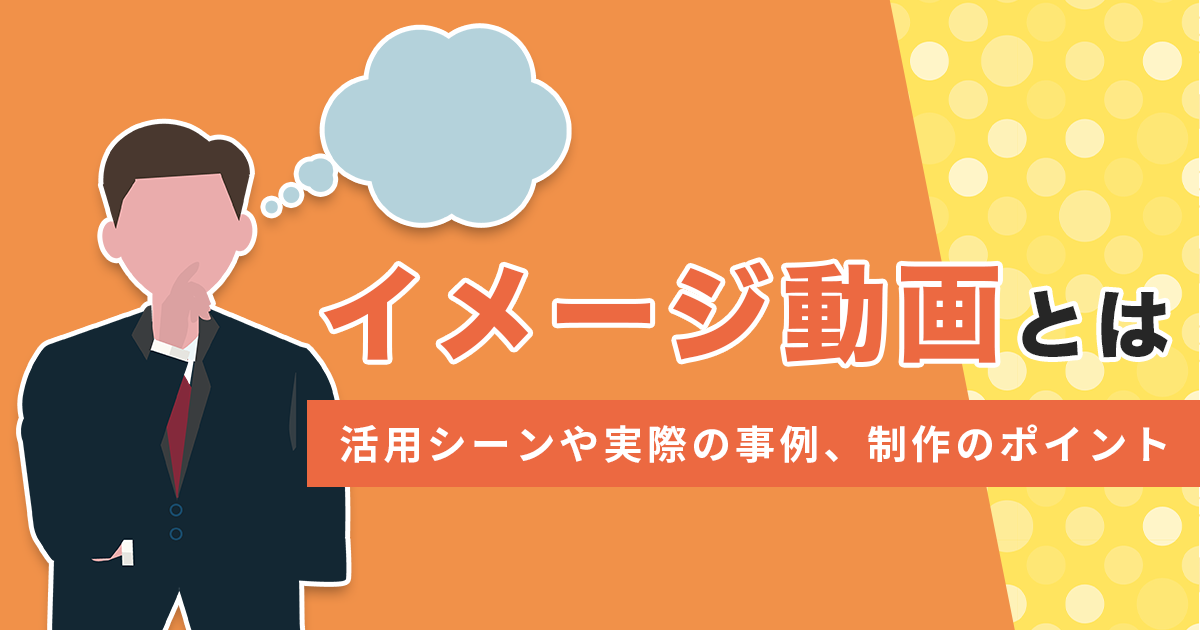 イメージ動画とは

活用シーンや実際の事例、制作のポイント